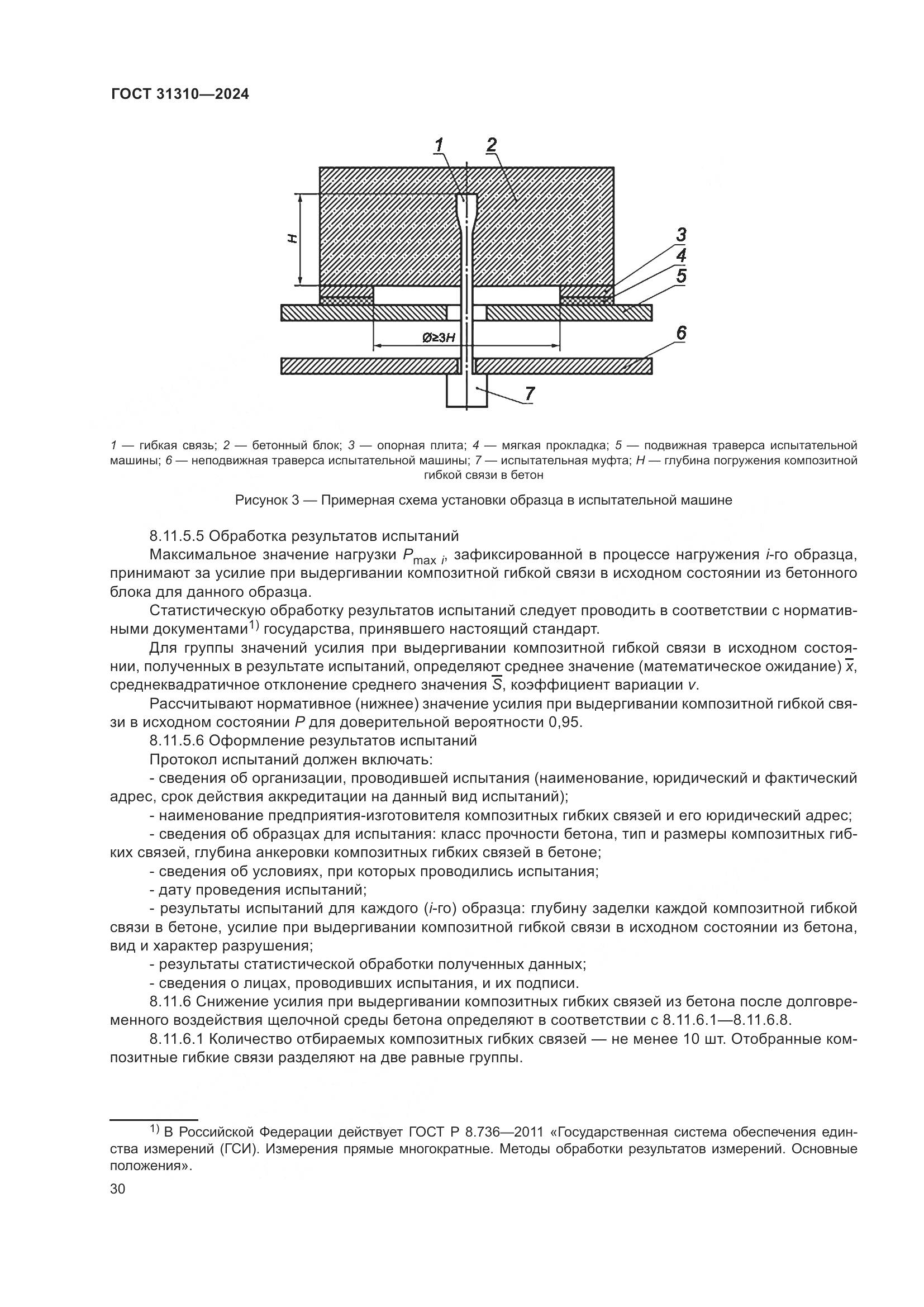 ГОСТ 31310—2024

1
2
H
3
4
5
Ø≥3H
6
7

1 — гибкая связь; 2 — бетонный блок; 3 — опорная плита; 4 — мягкая прокладка; 5 — подвижная траверса испытательной машины; 6 — неподвижная траверса испытательной машины; 7 — испытательная муфта; H — глубина погружения композитной гибкой связи в бетон

Рисунок 3 — Примерная схема установки образца в испытательной машине

8.11.5.5 Обработка результатов испытаний

Максимальное значение нагрузки $P_{\max i}$, зафиксированной в процессе нагружения i-го образца, принимают за усилие при выдергивании композитной гибкой связи в исходном состоянии из бетонного блока для данного образца.

Статистическую обработку результатов испытаний следует проводить в соответствии с нормативными документами$^{1)}$ государства, принявшего настоящий стандарт.

Для группы значений усилия при выдергивании композитной гибкой связи в исходном состоянии, полученных в результате испытаний, определяют среднее значение (математическое ожидание) $\overline{x}$, среднеквадратичное отклонение среднего значения $\overline{S}$, коэффициент вариации v.

Рассчитывают нормативное (нижнее) значение усилия при выдергивании композитной гибкой связи в исходном состоянии P для доверительной вероятности 0,95.

8.11.5.6 Оформление результатов испытаний

Протокол испытаний должен включать:

- сведения об организации, проводившей испытания (наименование, юридический и фактический адрес, срок действия аккредитации на данный вид испытаний);

- наименование предприятия-изготовителя композитных гибких связей и его юридический адрес;

- сведения об образцах для испытания: класс прочности бетона, тип и размеры композитных гибких связей, глубина анкеровки композитных гибких связей в бетоне;

- сведения об условиях, при которых проводились испытания;

- дату проведения испытаний;

- результаты испытаний для каждого (i-го) образца: глубину заделки каждой композитной гибкой связи в бетоне, усилие при выдергивании композитной гибкой связи в исходном состоянии из бетона, вид и характер разрушения;

- результаты статистической обработки полученных данных;

- сведения о лицах, проводивших испытания, и их подписи.

8.11.6 Снижение усилия при выдергивании композитных гибких связей из бетона после долговременного воздействия щелочной среды бетона определяют в соответствии с 8.11.6.1—8.11.6.8.

8.11.6.1 Количество отбираемых композитных гибких связей — не менее 10 шт. Отобранные композитные гибкие связи разделяют на две равные группы.

$^{1)}$ В Российской Федерации действует ГОСТ Р 8.736—2011 «Государственная система обеспечения единства измерений (ГСИ). Измерения прямые многократные. Методы обработки результатов измерений. Основные положения».

30